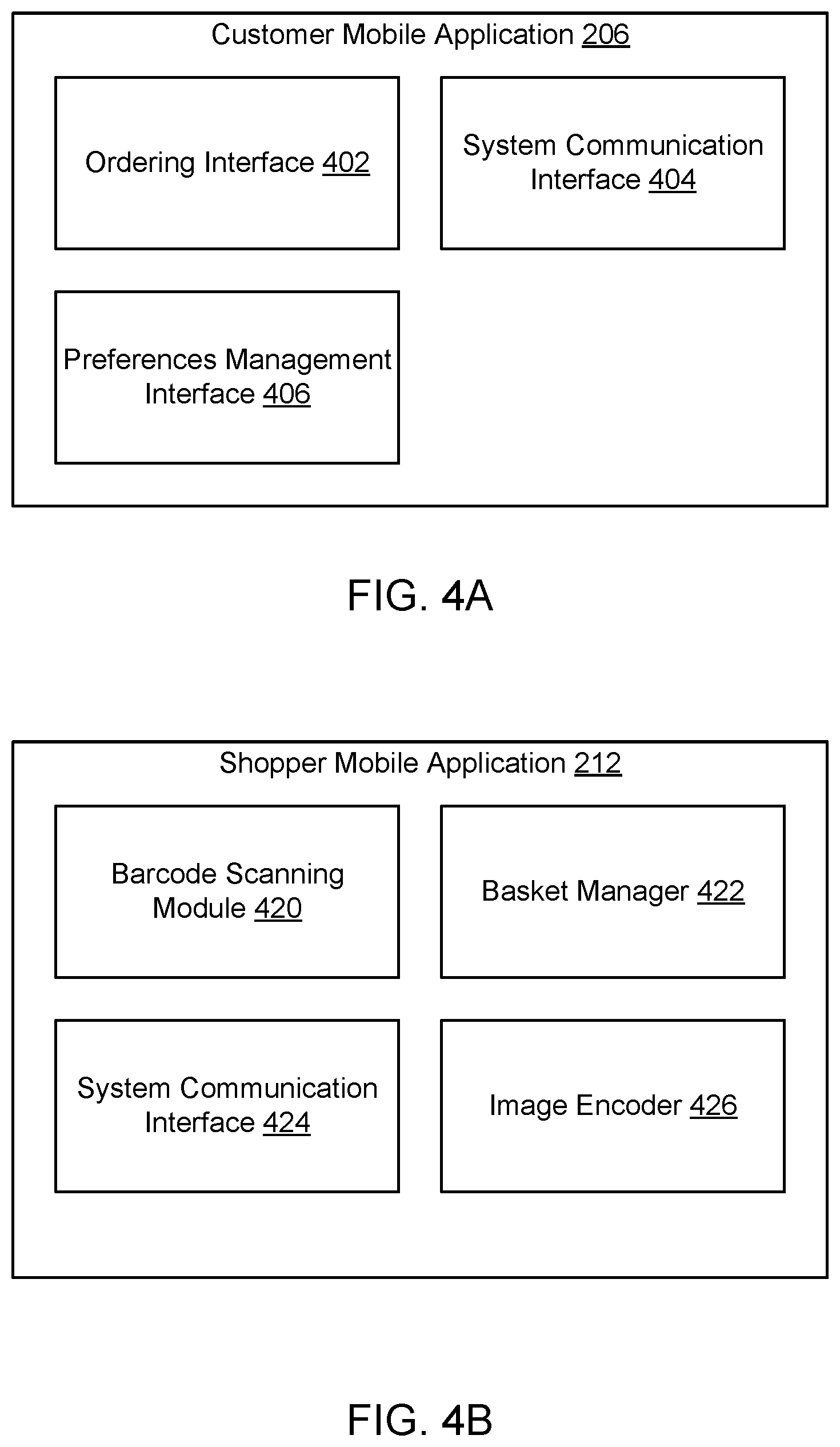 Customer Mobile Application 206

Ordering Interface 402

System Communication Interface 404

Preferences Management Interface 406

FIG. 4A

Shopper Mobile Application 212

Barcode Scanning Module 420

Basket Manager 422

System Communication Interface 424

Image Encoder 426

FIG. 4B